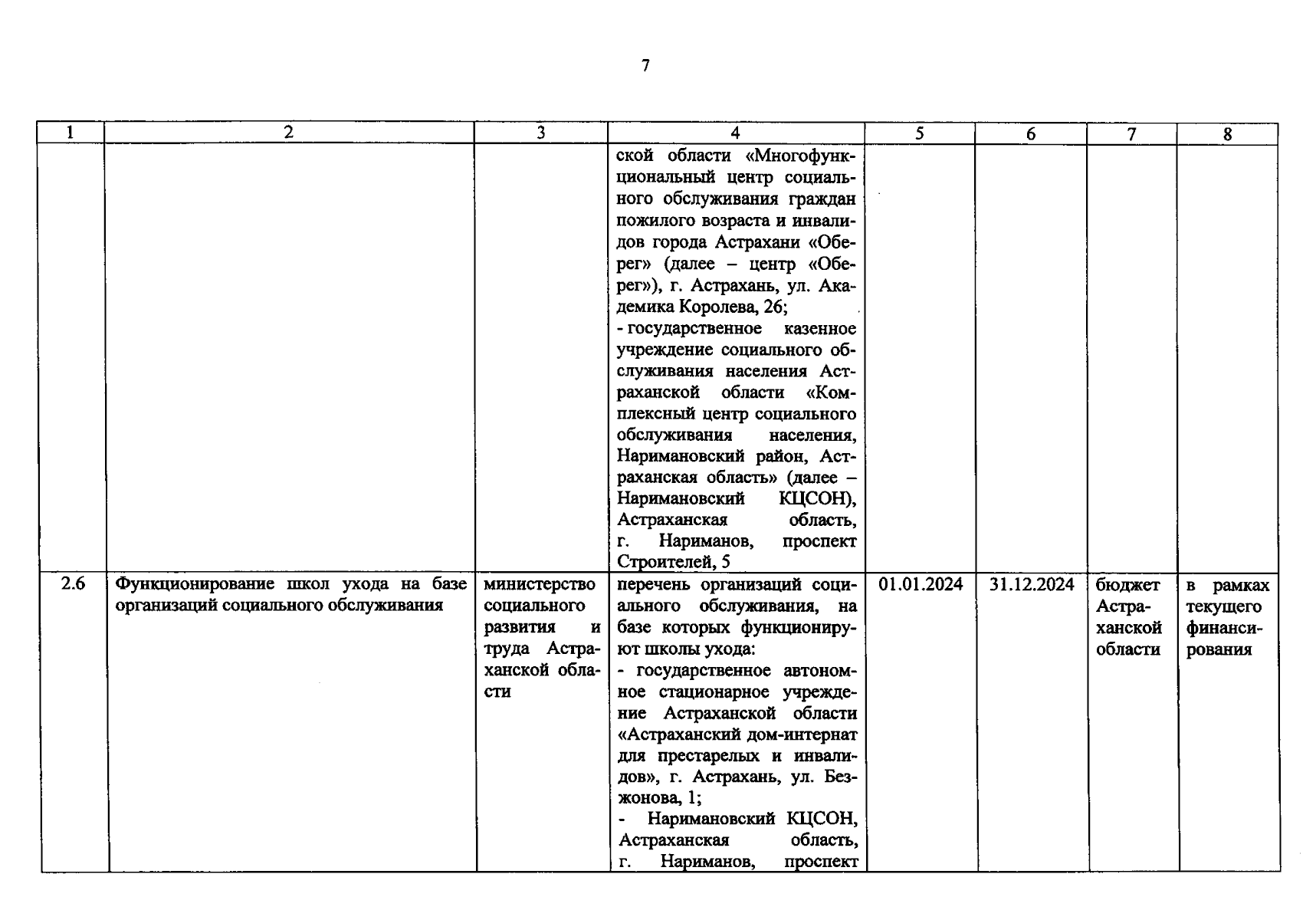 7

| 1 | 2 | 3 | 4 | 5 | 6 | 7 | 8 |
|---|---|---|---|---|---|---|---|
| | | | ской области «Многофункциональный центр социального обслуживания граждан пожилого возраста и инвалидов города Астрахани «Оберег» (далее – центр «Оберег»), г. Астрахань, ул. Академика Королева, 26; - государственное казенное учреждение социального обслуживания населения Астраханской области «Комплексный центр социального обслуживания населения, Наримановский район, Астраханская область» (далее – Наримановский КЦСОН), Астраханская область, г. Нариманов, проспект Строителей, 5 | | | | |
| 2.6 | Функционирование школ ухода на базе организаций социального обслуживания | министерство социального развития и труда Астраханской области | перечень организаций социального обслуживания, на базе которых функционируют школы ухода: - государственное автономное стационарное учреждение Астраханской области «Астраханский дом-интернат для престарелых и инвалидов», г. Астрахань, ул. Безжонова, 1; - Наримановский КЦСОН, Астраханская область, г. Нариманов, проспект | 01.01.2024 | 31.12.2024 | бюджет Астраханской области | в рамках текущего финансирования |